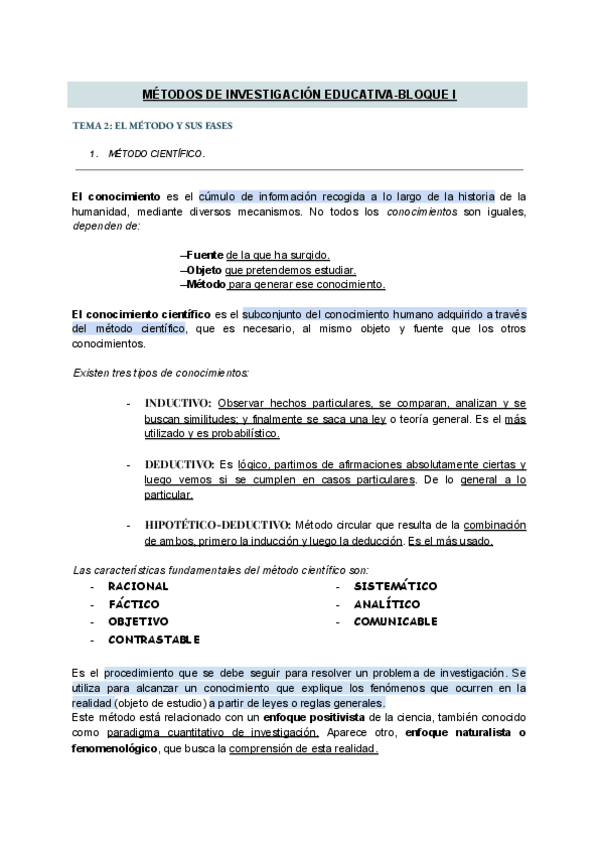 MÉTODOS DE INVESTIGACIÓN EDUCATIVA-BLOQUE I

TEMA 2: EL MÉTODO Y SUS FASES

1. MÉTODO CIENTÍFICO.

El conocimiento es el cúmulo de información recogida a lo largo de la historia de la humanidad, mediante diversos mecanismos. No todos los conocimientos son iguales, dependen de:

–Fuente de la que ha surgido.
–Objeto que pretendemos estudiar.
–Método para generar ese conocimiento.

El conocimiento científico es el subconjunto del conocimiento humano adquirido a través del método científico, que es necesario, al mismo objeto y fuente que los otros conocimientos.

Existen tres tipos de conocimientos:

- INDUCTIVO: Observar hechos particulares, se comparan, analizan y se buscan similitudes; y finalmente se saca una ley o teoría general. Es el más utilizado y es probabilístico.

- DEDUCTIVO: Es lógico, partimos de afirmaciones absolutamente ciertas y luego vemos si se cumplen en casos particulares. De lo general a lo particular.

- HIPOTÉTICO-DEDUCTIVO: Método circular que resulta de la combinación de ambos, primero la inducción y luego la deducción. Es el más usado.

Las características fundamentales del método científico son:
- RACIONAL
- FÁCTICO
- OBJETIVO
- CONTRASTABLE
- SISTEMÁTICO
- ANALÍTICO
- COMUNICABLE

Es el procedimiento que se debe seguir para resolver un problema de investigación. Se utiliza para alcanzar un conocimiento que explique los fenómenos que ocurren en la realidad (objeto de estudio) a partir de leyes o reglas generales.
Este método está relacionado con un enfoque positivista de la ciencia, también conocido como paradigma cuantitativo de investigación. Aparece otro, enfoque naturalista o fenomenológico, que busca la comprensión de esta realidad.